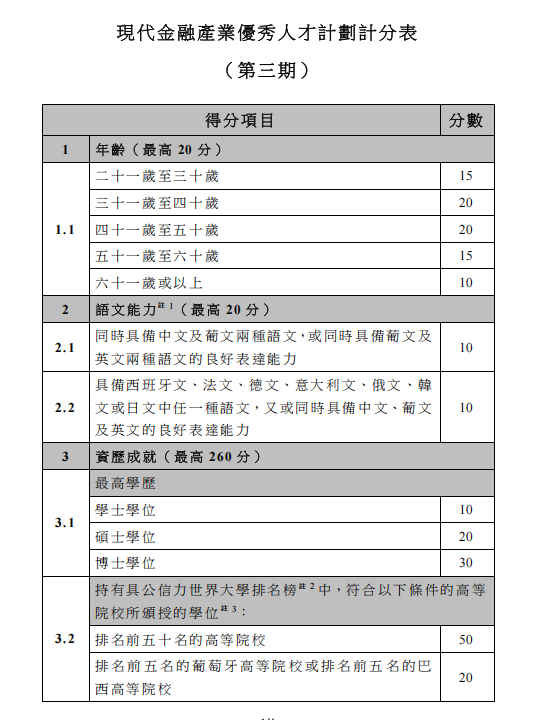 現代金融產業優秀人才計劃計分表

（第三期）

| 得分項目 | | 分數 |
|---|---|---|
| 1 | 年齡（最高 20 分） | |
| 1.1 | 二十一歲至三十歲 | 15 |
| | 三十一歲至四十歲 | 20 |
| | 四十一歲至五十歲 | 20 |
| | 五十一歲至六十歲 | 15 |
| | 六十一歲或以上 | 10 |
| 2 | 語文能力$^{註1}$（最高 20 分） | |
| 2.1 | 同時具備中文及葡文兩種語文，或同時具備葡文及英文兩種語文的良好表達能力 | 10 |
| 2.2 | 具備西班牙文、法文、德文、意大利文、俄文、韓文或日文中任一種語文，又或同時具備中文、葡文及英文的良好表達能力 | 10 |
| 3 | 資歷成就（最高 260 分） | |
| 3.1 | 最高學歷 | |
| | 學士學位 | 10 |
| | 碩士學位 | 20 |
| | 博士學位 | 30 |
| 3.2 | 持有具公信力世界大學排名榜$^{註2}$中，符合以下條件的高等院校所頒授的學位$^{註3}$： | |
| | 排名前五十名的高等院校 | 50 |
| | 排名前五名的葡萄牙高等院校或排名前五名的巴西高等院校 | 20 |